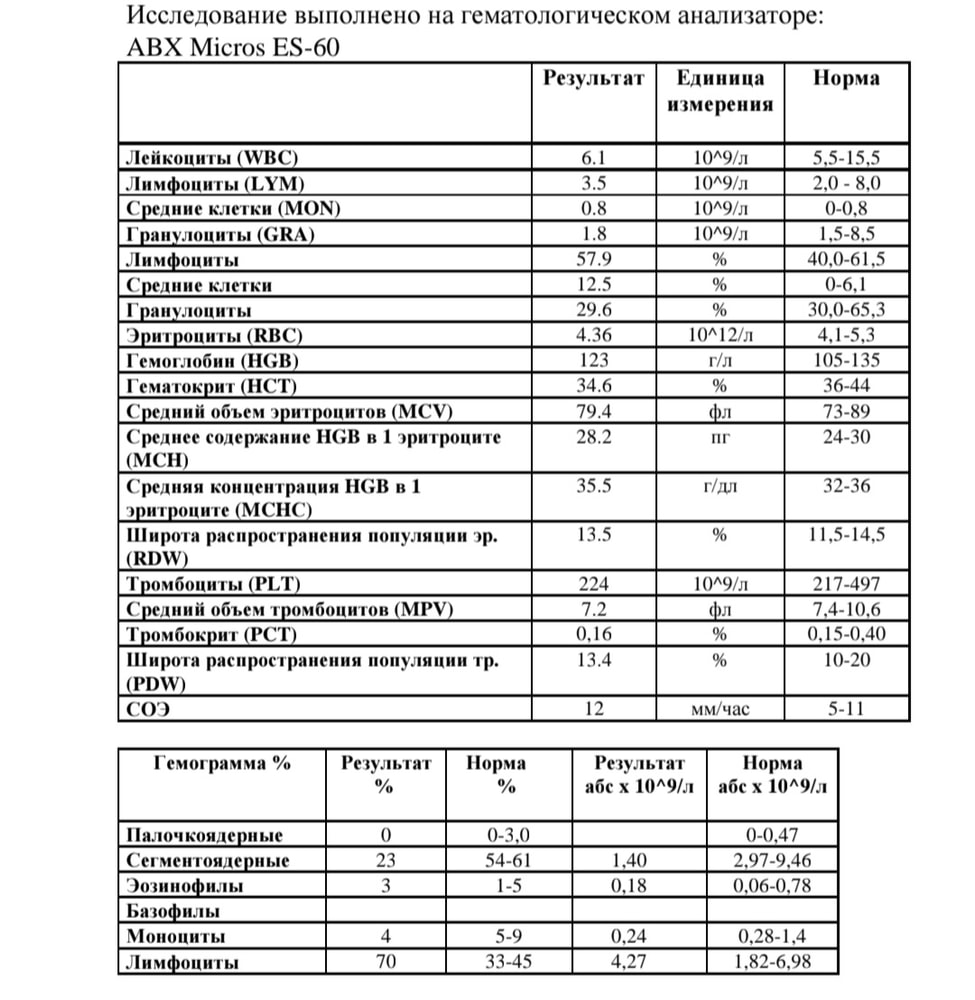 Исследование выполнено на гематологическом анализаторе: ABX Micros ES-60

| | Результат | Единица измерения | Норма |
|---|---|---|---|
| Лейкоциты (WBC) | 6.1 | 10^9/л | 5,5-15,5 |
| Лимфоциты (LYM) | 3.5 | 10^9/л | 2,0 - 8,0 |
| Средние клетки (MON) | 0.8 | 10^9/л | 0-0,8 |
| Гранулоциты (GRA) | 1.8 | 10^9/л | 1,5-8,5 |
| Лимфоциты | 57.9 | % | 40,0-61,5 |
| Средние клетки | 12.5 | % | 0-6,1 |
| Гранулоциты | 29.6 | % | 30,0-65,3 |
| Эритроциты (RBC) | 4.36 | 10^12/л | 4,1-5,3 |
| Гемоглобин (HGB) | 123 | г/л | 105-135 |
| Гематокрит (HCT) | 34.6 | % | 36-44 |
| Средний объем эритроцитов (MCV) | 79.4 | фл | 73-89 |
| Среднее содержание HGB в 1 эритроците (MCH) | 28.2 | пг | 24-30 |
| Средняя концентрация HGB в 1 эритроците (MCHC) | 35.5 | г/дл | 32-36 |
| Широта распространения популяции эр. (RDW) | 13.5 | % | 11,5-14,5 |
| Тромбоциты (PLT) | 224 | 10^9/л | 217-497 |
| Средний объем тромбоцитов (MPV) | 7.2 | фл | 7,4-10,6 |
| Тромбокрит (PCT) | 0,16 | % | 0,15-0,40 |
| Широта распространения популяции тр. (PDW) | 13.4 | % | 10-20 |
| СОЭ | 12 | мм/час | 5-11 |

| Гемограмма % | Результат % | Норма % | Результат абс х 10^9/л | Норма абс х 10^9/л |
|---|---|---|---|---|
| Палочкоядерные | 0 | 0-3,0 | | 0-0,47 |
| Сегментоядерные | 23 | 54-61 | 1,40 | 2,97-9,46 |
| Эозинофилы | 3 | 1-5 | 0,18 | 0,06-0,78 |
| Базофилы | | | | |
| Моноциты | 4 | 5-9 | 0,24 | 0,28-1,4 |
| Лимфоциты | 70 | 33-45 | 4,27 | 1,82-6,98 |